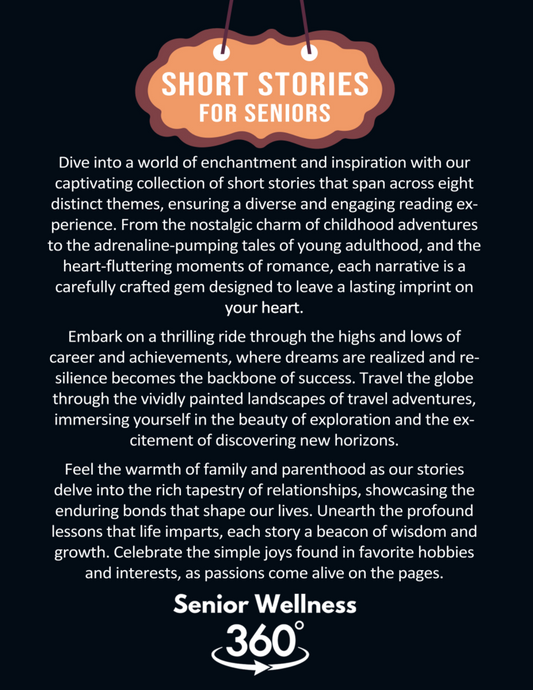 SHORT STORIES
FOR SENIORS

Dive into a world of enchantment and inspiration with our captivating collection of short stories that span across eight distinct themes, ensuring a diverse and engaging reading experience. From the nostalgic charm of childhood adventures to the adrenaline-pumping tales of young adulthood, and the heart-fluttering moments of romance, each narrative is a carefully crafted gem designed to leave a lasting imprint on your heart.

Embark on a thrilling ride through the highs and lows of career and achievements, where dreams are realized and resilience becomes the backbone of success. Travel the globe through the vividly painted landscapes of travel adventures, immersing yourself in the beauty of exploration and the excitement of discovering new horizons.

Feel the warmth of family and parenthood as our stories delve into the rich tapestry of relationships, showcasing the enduring bonds that shape our lives. Unearth the profound lessons that life imparts, each story a beacon of wisdom and growth. Celebrate the simple joys found in favorite hobbies and interests, as passions come alive on the pages.

Senior Wellness
360°